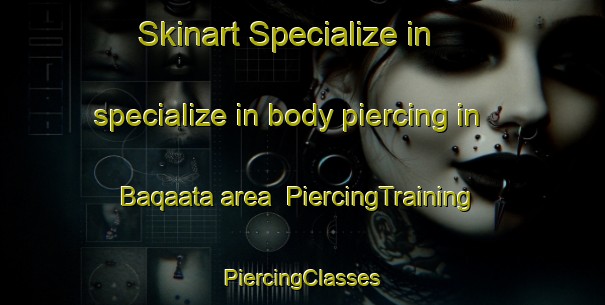 Skinart Specialize in

specialize in body piercing in

Baqaata area  PiercingTraining

PiercingClasses